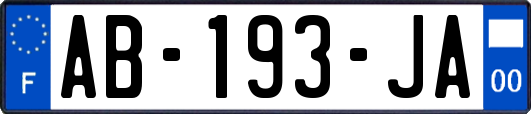 F
AB-193-JA
00